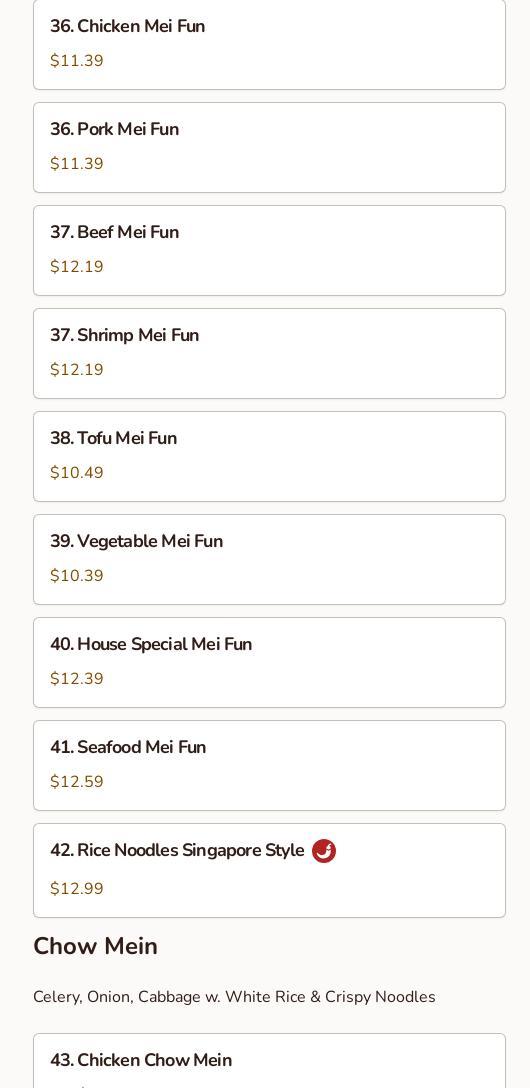 36. Chicken Mei Fun
$11.39

36. Pork Mei Fun
$11.39

37. Beef Mei Fun
$12.19

37. Shrimp Mei Fun
$12.19

38. Tofu Mei Fun
$10.49

39. Vegetable Mei Fun
$10.39

40. House Special Mei Fun
$12.39

41. Seafood Mei Fun
$12.59

42. Rice Noodles Singapore Style
$12.99

Chow Mein

Celery, Onion, Cabbage w. White Rice & Crispy Noodles

43. Chicken Chow Mein